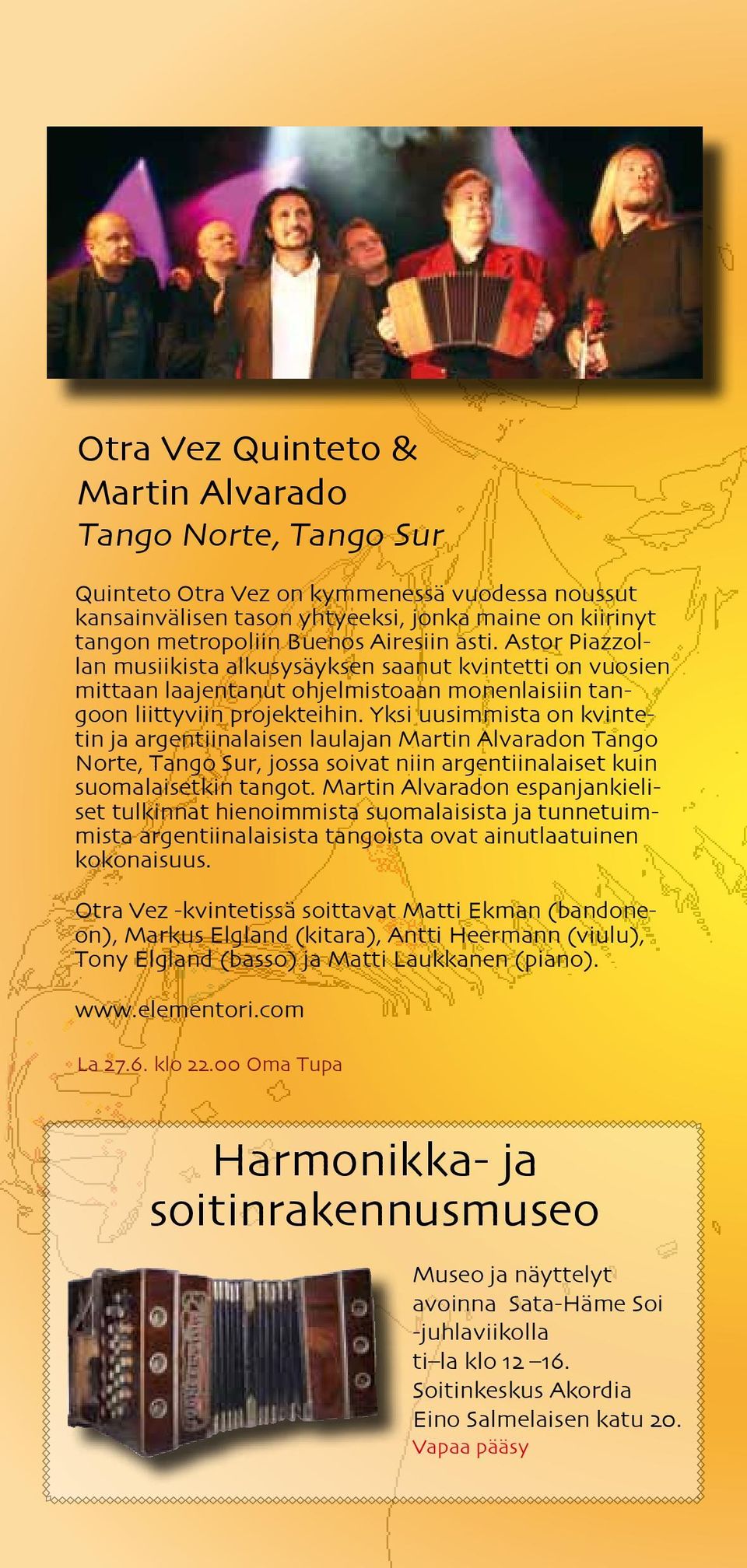 Otra Vez Quinteto &
Martin Alvarado
Tango Norte, Tango Sur

Quinteto Otra Vez on kymmenessä vuodessa noussut kansainvälisen tason yhtyeeksi, jonka maine on kiirinyt tangon metropoliin Buenos Airesiin asti. Astor Piazzollan musiikista alkusysäyksen saanut kvintetti on vuosien mittaan laajentanut ohjelmistoaan monenlaisiin tangoon liittyviin projekteihin. Yksi uusimmista on kvintetin ja argentiinalaisen laulajan Martin Alvaradon Tango Norte, Tango Sur, jossa soivat niin argentiinalaiset kuin suomalaisetkin tangot. Martin Alvaradon espanjankieliset tulkinnat hienoimmista suomalaisista ja tunnetuimmista argentiinalaisista tangoista ovat ainutlaatuinen kokonaisuus.

Otra Vez -kvintetissä soittavat Matti Ekman (bandoneon), Markus Elgland (kitara), Antti Heermann (viulu), Tony Elgland (basso) ja Matti Laukkanen (piano).

www.elementori.com

La 27.6. klo 22.00 Oma Tupa

Harmonikka- ja soitinrakennusmuseo

Museo ja näyttelyt avoinna Sata-Häme Soi -juhlaviikolla ti–la klo 12 –16. Soitinkeskus Akordia Eino Salmelaisen katu 20.
Vapaa pääsy